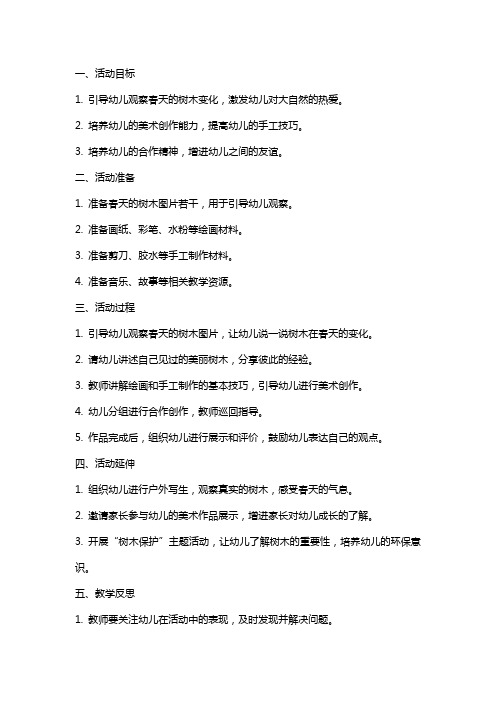 一、活动目标

1. 引导幼儿观察春天的树木变化，激发幼儿对大自然的热爱。

2. 培养幼儿的美术创作能力，提高幼儿的手工技巧。

3. 培养幼儿的合作精神，增进幼儿之间的友谊。

二、活动准备

1. 准备春天的树木图片若干，用于引导幼儿观察。

2. 准备画纸、彩笔、水粉等绘画材料。

3. 准备剪刀、胶水等手工制作材料。

4. 准备音乐、故事等相关教学资源。

三、活动过程

1. 引导幼儿观察春天的树木图片，让幼儿说一说树木在春天的变化。

2. 请幼儿讲述自己见过的美丽树木，分享彼此的经验。

3. 教师讲解绘画和手工制作的基本技巧，引导幼儿进行美术创作。

4. 幼儿分组进行合作创作，教师巡回指导。

5. 作品完成后，组织幼儿进行展示和评价，鼓励幼儿表达自己的观点。

四、活动延伸

1. 组织幼儿进行户外写生，观察真实的树木，感受春天的气息。

2. 邀请家长参与幼儿的美术作品展示，增进家长对幼儿成长的了解。

3. 开展“树木保护”主题活动，让幼儿了解树木的重要性，培养幼儿的环保意识。

五、教学反思

1. 教师要关注幼儿在活动中的表现，及时发现并解决问题。